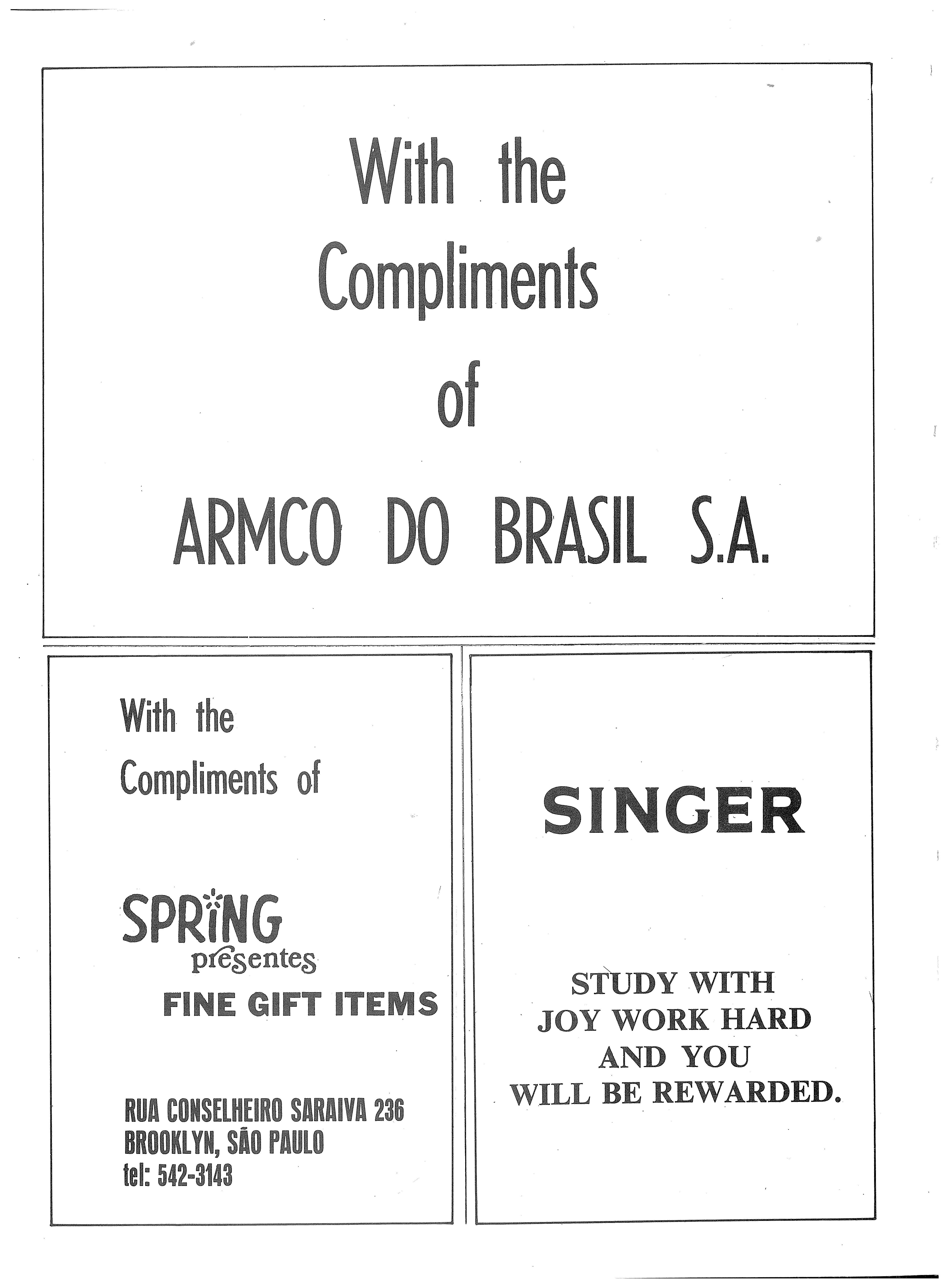 With the Compliments of

ARMCO DO BRASIL S.A.

With the Compliments of

SPRING
presentes
FINE GIFT ITEMS

RUA CONSELHEIRO SARAIVA 236
BROOKLYN, SÃO PAULO
tel: 542-3143

SINGER

STUDY WITH JOY WORK HARD AND YOU WILL BE REWARDED.